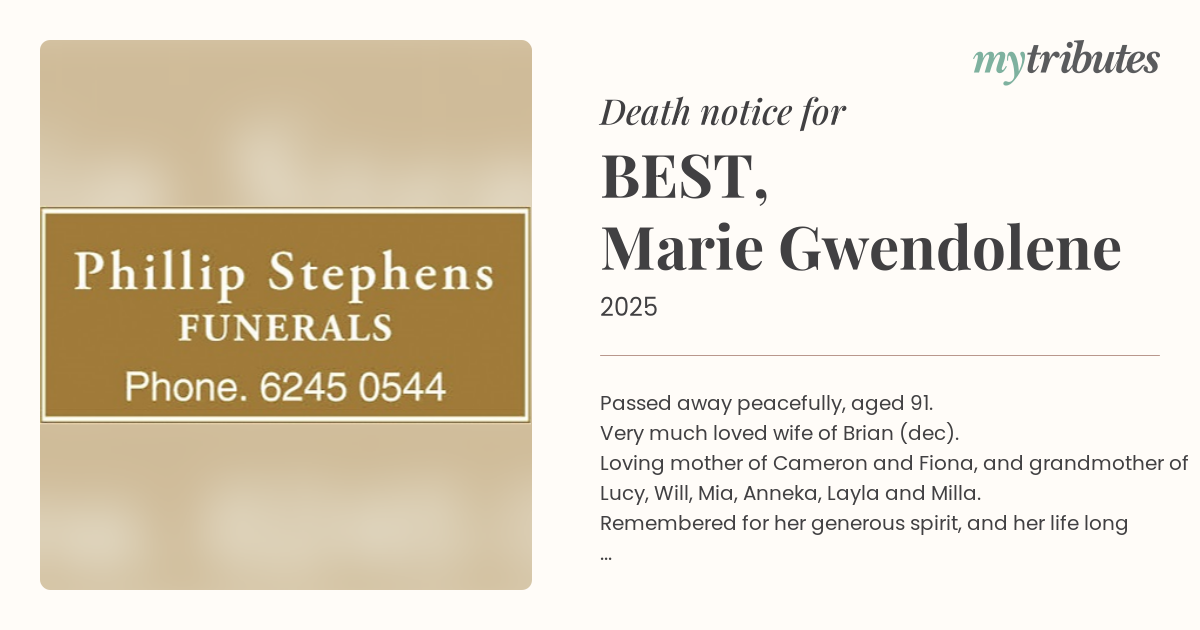 Phillip Stephens
FUNERALS
Phone. 6245 0544

mytributes

Death notice for

BEST,
Marie Gwendolene

2025

Passed away peacefully, aged 91.
Very much loved wife of Brian (dec).
Loving mother of Cameron and Fiona, and grandmother of Lucy, Will, Mia, Anneka, Layla and Milla.
Remembered for her generous spirit, and her life long
...